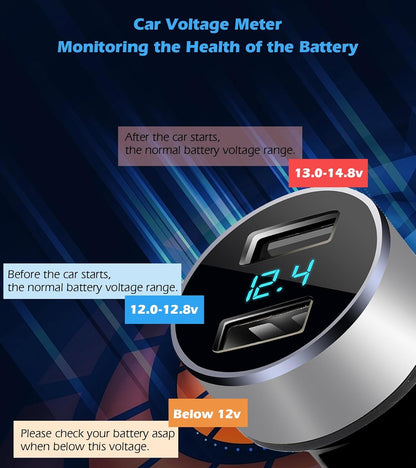 Car Voltage Meter
Monitoring the Health of the Battery

After the car starts,
the normal battery voltage range.

13.0-14.8v

12.4

Before the car starts,
the normal battery voltage range.

12.0-12.8v

Below 12v

Please check your battery asap
when below this voltage.